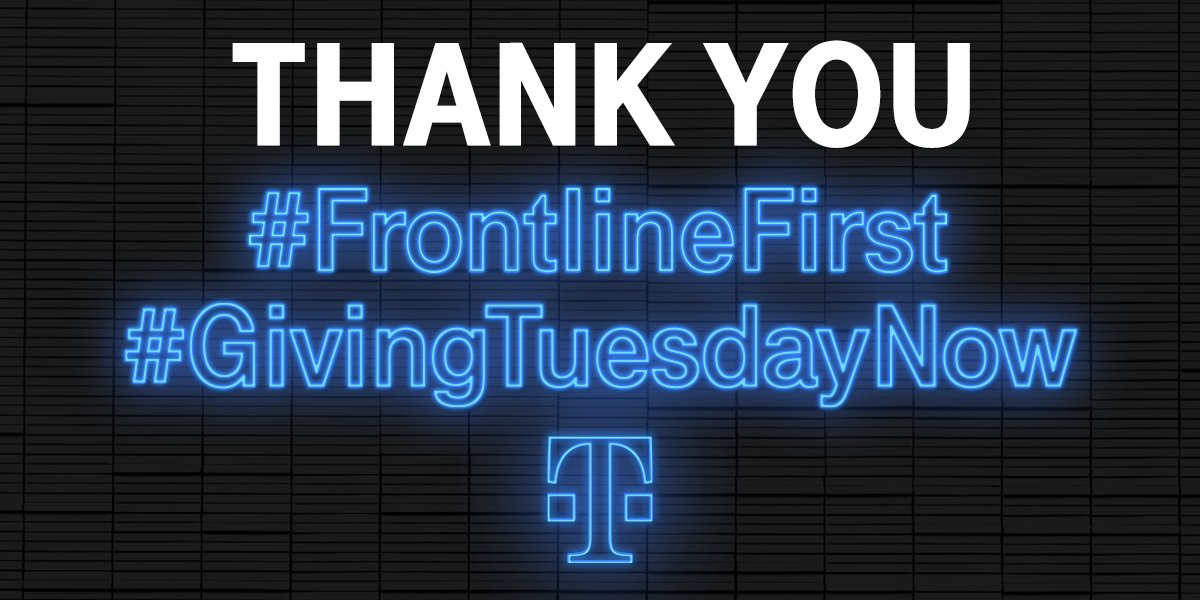 THANK YOU
#FrontlineFirst
#GivingTuesdayNow
T